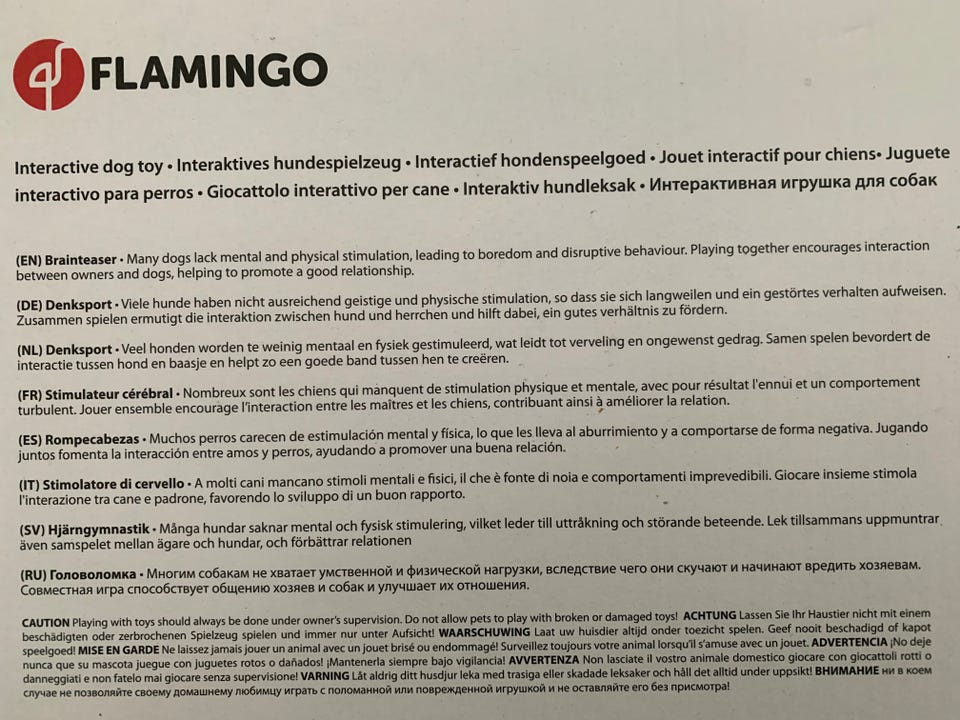 FLAMINGO

Interactive dog toy • Interaktives hundespielzeug • Interactief hondenspeelgoed • Jouet interactif pour chiens• Juguete interactivo para perros • Giocattolo interattivo per cane • Interaktiv hundleksak • Интерактивная игрушка для собак

(EN) Brainteaser • Many dogs lack mental and physical stimulation, leading to boredom and disruptive behaviour. Playing together encourages interaction between owners and dogs, helping to promote a good relationship.

(DE) Denksport • Viele hunde haben nicht ausreichend geistige und physische stimulation, so dass sie sich langweilen und ein gestörtes verhalten aufweisen. Zusammen spielen ermutigt die interaktion zwischen hund und herrchen und hilft dabei, ein gutes verhältnis zu fördern.

(NL) Denksport • Veel honden worden te weinig mentaal en fysiek gestimuleerd, wat leidt tot verveling en ongewenst gedrag. Samen spelen bevordert de interactie tussen hond en baasje en helpt zo een goede band tussen hen te creëren.

(FR) Stimulateur cérébral • Nombreux sont les chiens qui manquent de stimulation physique et mentale, avec pour résultat l'ennui et un comportement turbulent. Jouer ensemble encourage l'interaction entre les maîtres et les chiens, contribuant ainsi à améliorer la relation.

(ES) Rompecabezas • Muchos perros carecen de estimulación mental y física, lo que les lleva al aburrimiento y a comportarse de forma negativa. Jugando juntos fomenta la interacción entre amos y perros, ayudando a promover una buena relación.

(IT) Stimolatore di cervello • A molti cani mancano stimoli mentali e fisici, il che è fonte di noia e comportamenti imprevedibili. Giocare insieme stimola l'interazione tra cane e padrone, favorendo lo sviluppo di un buon rapporto.

(SV) Hjärngymnastik • Många hundar saknar mental och fysisk stimulering, vilket leder till uttråkning och störande beteende. Lek tillsammans uppmuntrar även samspelet mellan ägare och hundar, och förbättrar relationen

(RU) Головоломка • Многим собакам не хватает умственной и физической нагрузки, вследствие чего они скучают и начинают вредить хозяевам. Совместная игра способствует общению хозяев и собак и улучшает их отношения.

CAUTION Playing with toys should always be done under owner's supervision. Do not allow pets to play with broken or damaged toys! ACHTUNG Lassen Sie Ihr Haustier nicht mit einem beschädigten oder zerbrochenen Spielzeug spielen und immer nur unter Aufsicht! WAARSCHUWING Laat uw huisdier altijd onder toezicht spelen. Geef nooit beschadigd of kapot speelgoed! MISE EN GARDE Ne laissez jamais jouer un animal avec un jouet brisé ou endommagé! Surveillez toujours votre animal lorsqu'il s'amuse avec un jouet. ADVERTENCIA ¡No deje nunca que su mascota juegue con juguetes rotos o dañados! ¡Mantenerla siempre bajo vigilancia! AVVERTENZA Non lasciate il vostro animale domestico giocare con giocattoli rotti o danneggiati e non fatelo mai giocare senza supervisione! VARNING Låt aldrig ditt husdjur leka med trasiga eller skadade leksaker och håll det alltid under uppsikt! ВНИМАНИЕ ни в коем случае не позволяйте своему домашнему любимцу играть с поломанной или поврежденной игрушкой и не оставляйте его без присмотра!